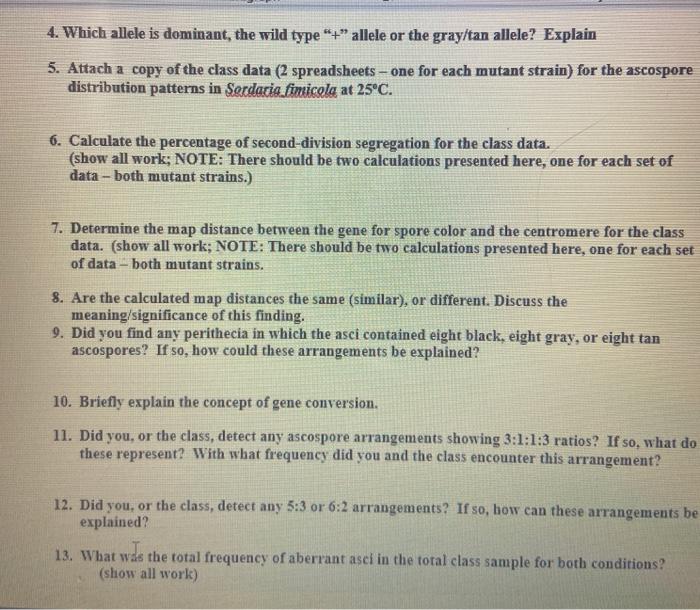 4. Which allele is dominant, the wild type "+" allele or the gray/tan allele? Explain

5. Attach a copy of the class data (2 spreadsheets – one for each mutant strain) for the ascospore distribution patterns in Sordaria fimicola at 25°C.

6. Calculate the percentage of second-division segregation for the class data. (show all work; NOTE: There should be two calculations presented here, one for each set of data – both mutant strains.)

7. Determine the map distance between the gene for spore color and the centromere for the class data. (show all work; NOTE: There should be two calculations presented here, one for each set of data – both mutant strains.

8. Are the calculated map distances the same (similar), or different. Discuss the meaning/significance of this finding.

9. Did you find any perithecia in which the asci contained eight black, eight gray, or eight tan ascospores? If so, how could these arrangements be explained?

10. Briefly explain the concept of gene conversion.

11. Did you, or the class, detect any ascospore arrangements showing 3:1:1:3 ratios? If so, what do these represent? With what frequency did you and the class encounter this arrangement?

12. Did you, or the class, detect any 5:3 or 6:2 arrangements? If so, how can these arrangements be explained?

13. What was the total frequency of aberrant asci in the total class sample for both conditions? (show all work)